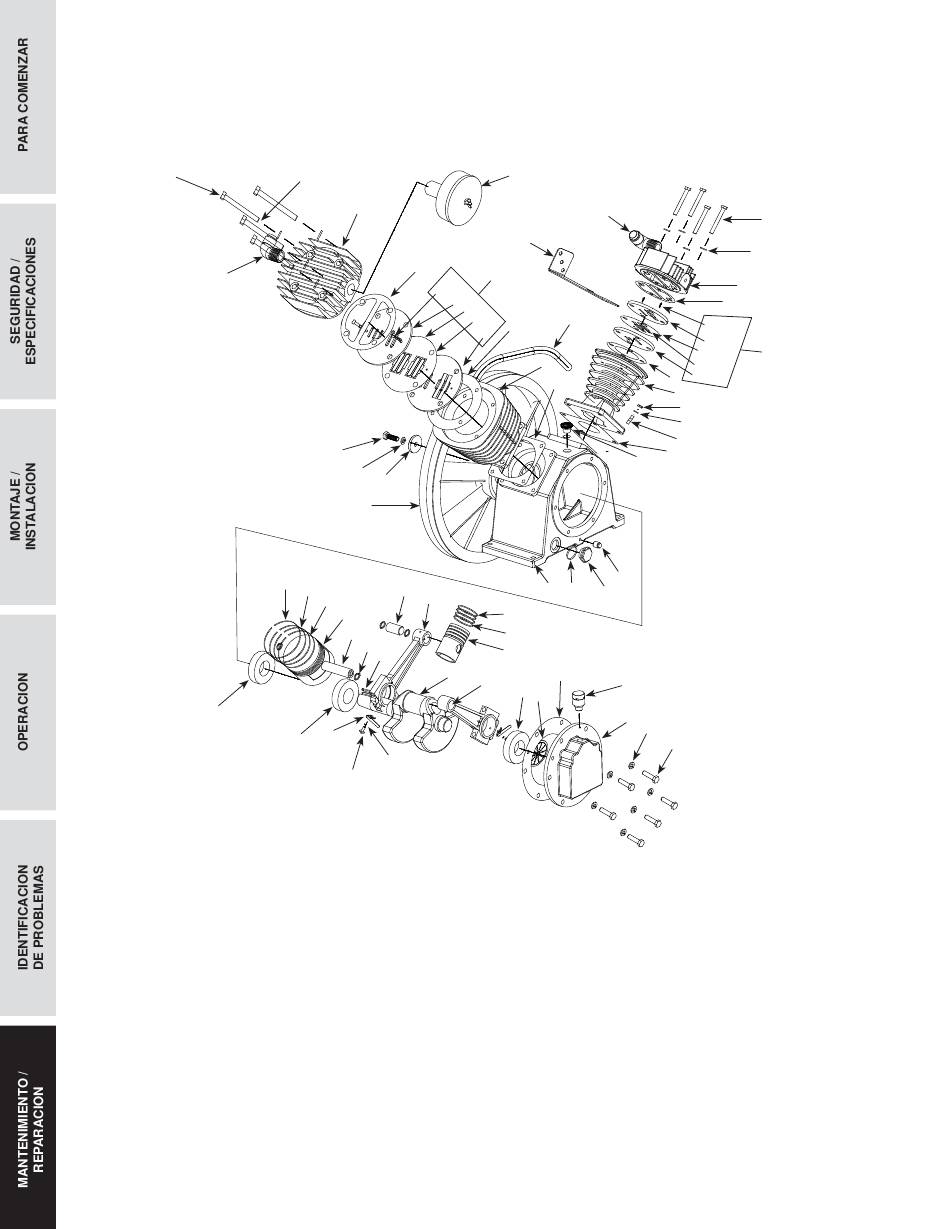 PARA COMENZAR

SEGURIDAD / ESPECIFICACIONES

MONTAJE / INSTALACION

OPERACION

IDENTIFICACION DE PROBLEMAS

MANTENIMIENTO / REPARACION